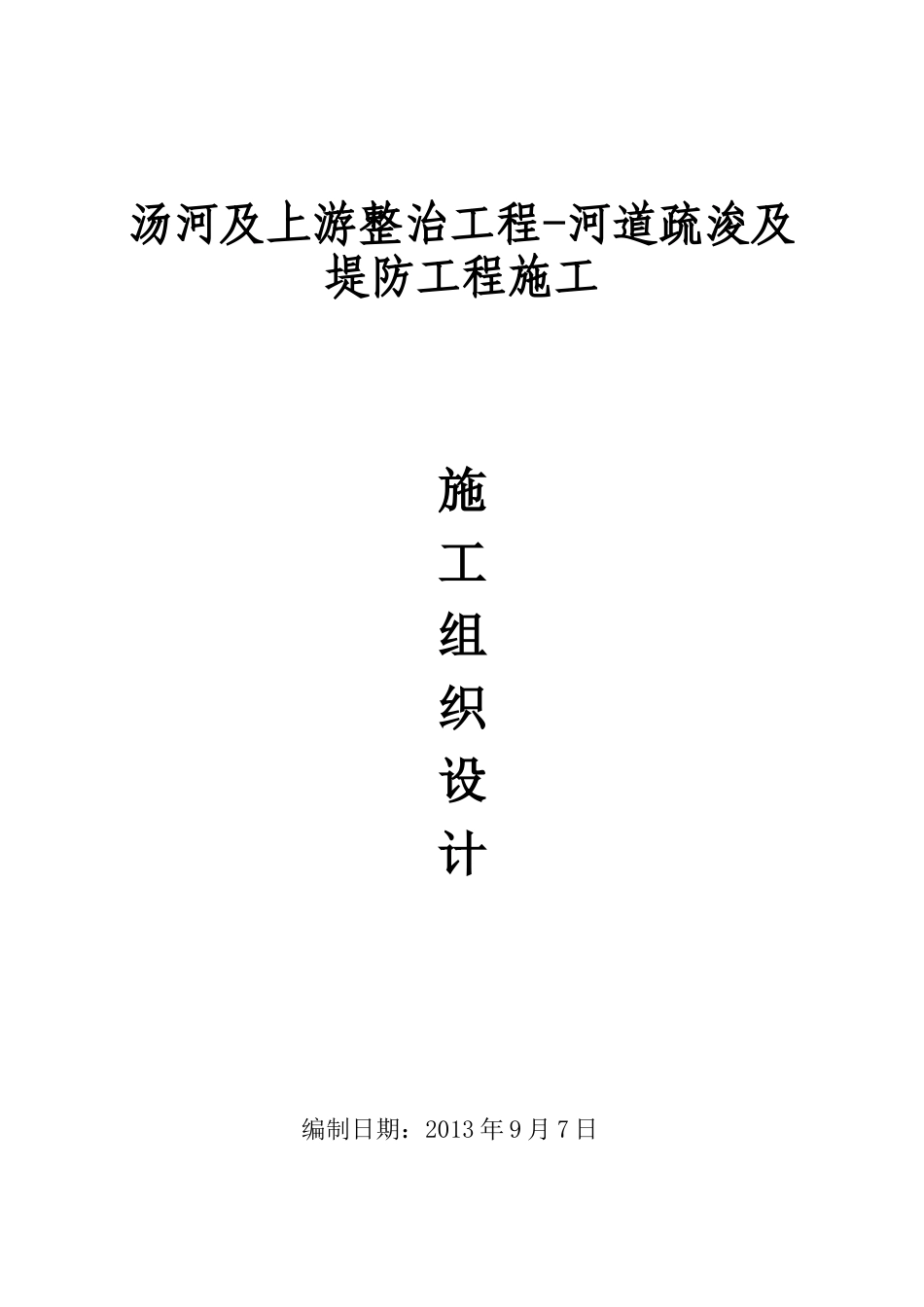 汤河及上游整治工程-河道疏浚及堤防工程施工

施
工
组
织
设
计

编制日期：2013年9月7日